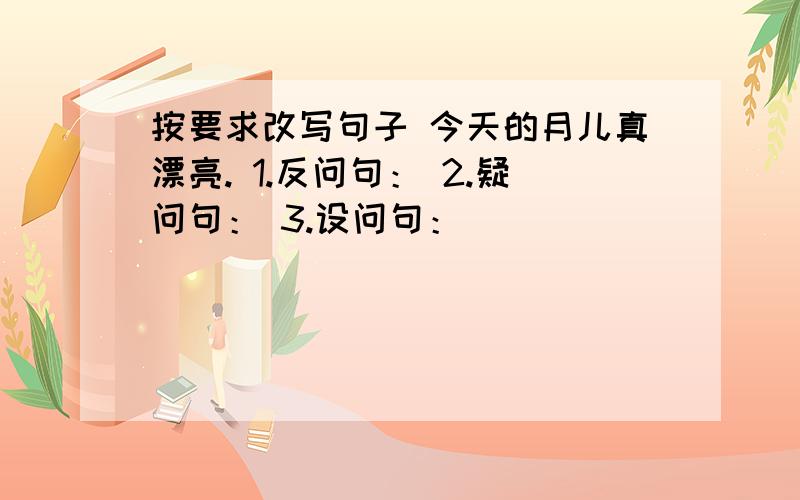 按要求改写句子 今天的月儿真漂亮. 1.反问句： 2.疑问句： 3.设问句：